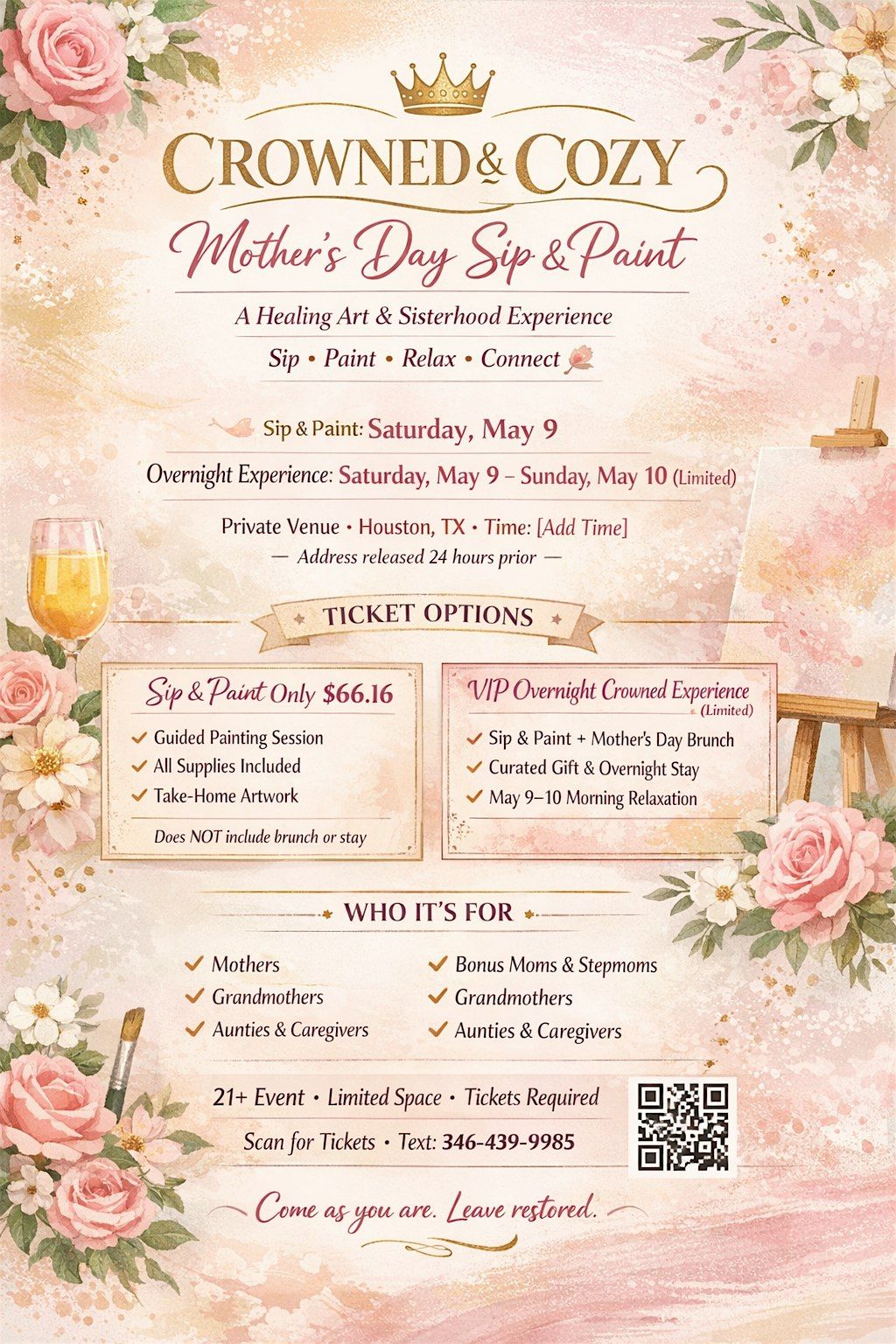 CROWNED & COZY

Mother's Day Sip & Paint

A Healing Art & Sisterhood Experience

Sip • Paint • Relax • Connect

Sip & Paint: Saturday, May 9

Overnight Experience: Saturday, May 9 – Sunday, May 10 (Limited)

Private Venue • Houston, TX • Time: [Add Time]

— Address released 24 hours prior —

TICKET OPTIONS

Sip & Paint Only $66.16

✓ Guided Painting Session
✓ All Supplies Included
✓ Take-Home Artwork

Does NOT include brunch or stay

VIP Overnight Crowned Experience (Limited)

✓ Sip & Paint + Mother's Day Brunch
✓ Curated Gift & Overnight Stay
✓ May 9–10 Morning Relaxation

WHO IT'S FOR

✓ Mothers
✓ Grandmothers
✓ Aunties & Caregivers

✓ Bonus Moms & Stepmoms
✓ Grandmothers
✓ Aunties & Caregivers

21+ Event • Limited Space • Tickets Required

Scan for Tickets • Text: 346-439-9985

Come as you are. Leave restored.